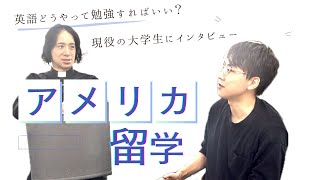 英語どうやって勉強すればいい？

現役の大学生にインタビュー

アメリカ
留学